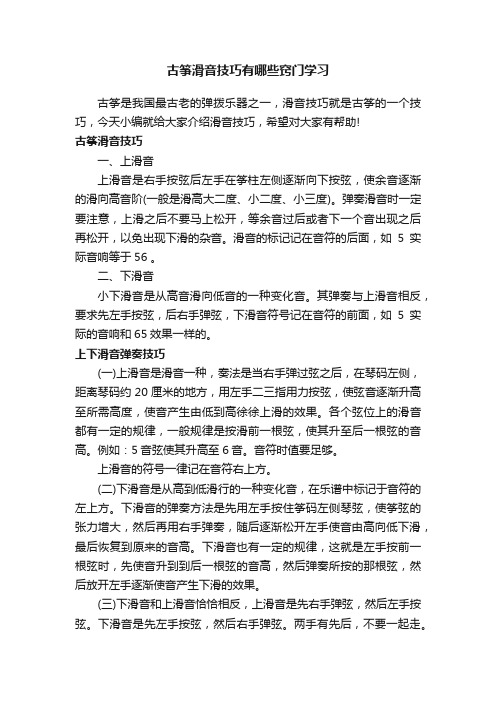 古筝滑音技巧有哪些窍门学习

古筝是我国最古老的弹拨乐器之一，滑音技巧就是古筝的一个技巧，今天小编就给大家介绍滑音技巧，希望对大家有帮助!

古筝滑音技巧

一、上滑音

上滑音是右手按弦后左手在筝柱左侧逐渐向下按弦，使余音逐渐的滑向高音阶(一般是滑高大二度、小二度、小三度)。弹奏滑音时一定要注意，上滑之后不要马上松开，等余音过后或者下一个音出现之后再松开，以免出现下滑的杂音。滑音的标记记在音符的后面，如 5 实际音响等于 56 。

二、下滑音

小下滑音是从高音滑向低音的一种变化音。其弹奏与上滑音相反，要求先左手按弦，后右手弹弦，下滑音符号记在音符的前面，如 5 实际的音响和 65 效果一样的。

上下滑音弹奏技巧

(一)上滑音是滑音一种，奏法是当右手弹过弦之后，在琴码左侧，距离琴码约 20 厘米的地方，用左手二三指用力按弦，使弦音逐渐升高至所需高度，使音产生由低到高徐徐上滑的效果。各个弦位上的滑音都有一定的规律，一般规律是按滑前一根弦，使其升至后一根弦的音高。例如：5 音弦使其升高至 6 音。音符时值要足够。

上滑音的符号一律记在音符右上方。

(二)下滑音是从高到低滑行的一种变化音，在乐谱中标记于音符的左上方。下滑音的弹奏方法是先用左手按住筝码左侧琴弦，使筝弦的张力增大，然后再用右手弹奏，随后逐渐松开左手使音由高向低下滑，最后恢复到原来的音高。下滑音也有一定的规律，这就是左手按前一根弦时，先使音升到到后一根弦的音高，然后弹奏所按的那根弦，然后放开左手逐渐使音产生下滑的效果。

(三)下滑音和上滑音恰恰相反，上滑音是先右手弹弦，然后左手按弦。下滑音是先左手按弦，然后右手弹弦。两手有先后，不要一起走。